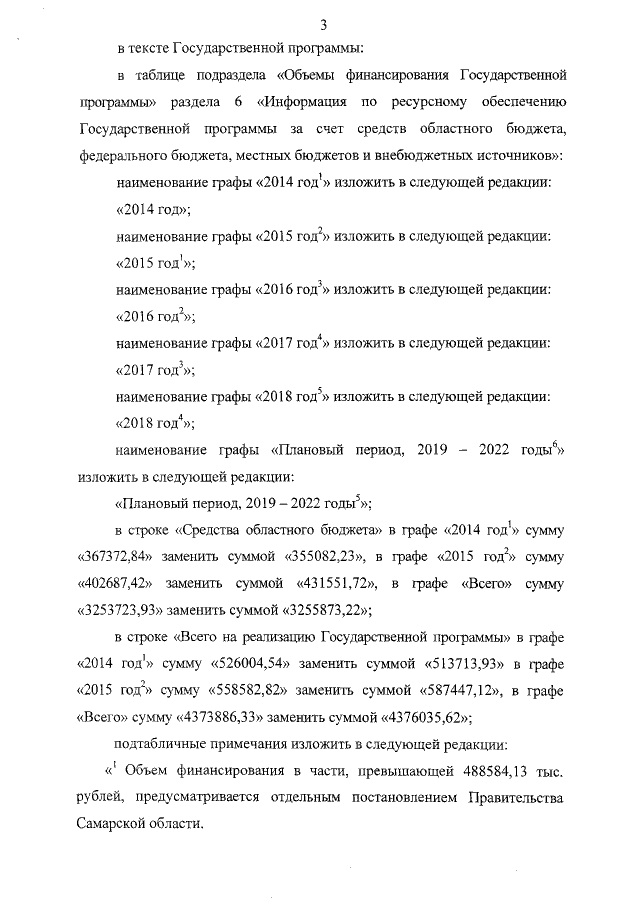 3

в тексте Государственной программы:

в таблице подраздела «Объемы финансирования Государственной программы» раздела 6 «Информация по ресурсному обеспечению Государственной программы за счет средств областного бюджета, федерального бюджета, местных бюджетов и внебюджетных источников»:

наименование графы «2014 год$^1$» изложить в следующей редакции:

«2014 год»;

наименование графы «2015 год$^2$» изложить в следующей редакции:

«2015 год$^1$»;

наименование графы «2016 год$^3$» изложить в следующей редакции:

«2016 год$^2$»;

наименование графы «2017 год$^4$» изложить в следующей редакции:

«2017 год$^3$»;

наименование графы «2018 год$^5$» изложить в следующей редакции:

«2018 год$^4$»;

наименование графы «Плановый период, 2019 – 2022 годы$^6$» изложить в следующей редакции:

«Плановый период, 2019 – 2022 годы$^5$»;

в строке «Средства областного бюджета» в графе «2014 год$^1$» сумму «367372,84» заменить суммой «355082,23», в графе «2015 год$^2$» сумму «402687,42» заменить суммой «431551,72», в графе «Всего» сумму «3253723,93» заменить суммой «3255873,22»;

в строке «Всего на реализацию Государственной программы» в графе «2014 год$^1$» сумму «526004,54» заменить суммой «513713,93» в графе «2015 год$^2$» сумму «558582,82» заменить суммой «587447,12», в графе «Всего» сумму «4373886,33» заменить суммой «4376035,62»;

подтабличные примечания изложить в следующей редакции:

«$^1$ Объем финансирования в части, превышающей 488584,13 тыс. рублей, предусматривается отдельным постановлением Правительства Самарской области.